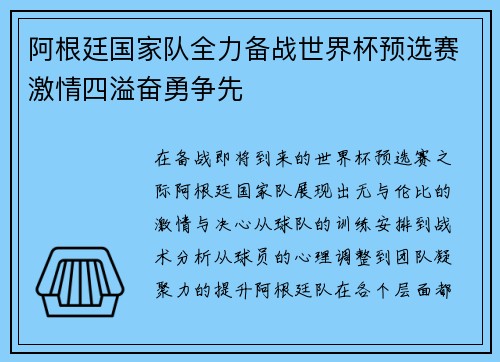 阿根廷国家队全力备战世界杯预选赛激情四溢奋勇争先

在备战即将到来的世界杯预选赛之际阿根廷国家队展现出无与伦比的激情与决心从球队的训练安排到战术分析从球员的心理调整到团队凝聚力的提升阿根廷队在各个层面都